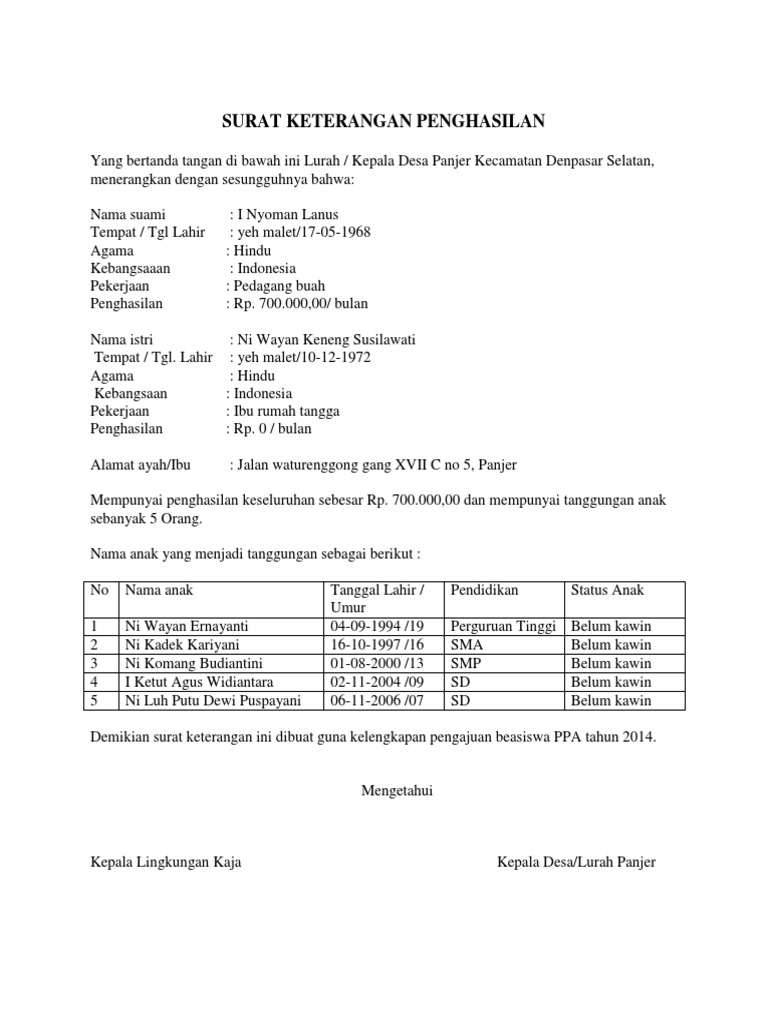 SURAT KETERANGAN PENGHASILAN

Yang bertanda tangan di bawah ini Lurah / Kepala Desa Panjer Kecamatan Denpasar Selatan, menerangkan dengan sesungguhnya bahwa:

Nama suami : I Nyoman Lanus
Tempat / Tgl Lahir : yeh malet/17-05-1968
Agama : Hindu
Kebangsaaan : Indonesia
Pekerjaan : Pedagang buah
Penghasilan : Rp. 700.000,00/ bulan

Nama istri : Ni Wayan Keneng Susilawati
Tempat / Tgl. Lahir : yeh malet/10-12-1972
Agama : Hindu
Kebangsaan : Indonesia
Pekerjaan : Ibu rumah tangga
Penghasilan : Rp. 0 / bulan

Alamat ayah/Ibu : Jalan waturenggong gang XVII C no 5, Panjer

Mempunyai penghasilan keseluruhan sebesar Rp. 700.000,00 dan mempunyai tanggungan anak sebanyak 5 Orang.

Nama anak yang menjadi tanggungan sebagai berikut :

| No | Nama anak | Tanggal Lahir / Umur | Pendidikan | Status Anak |
|---|---|---|---|---|
| 1 | Ni Wayan Ernayanti | 04-09-1994 /19 | Perguruan Tinggi | Belum kawin |
| 2 | Ni Kadek Kariyani | 16-10-1997 /16 | SMA | Belum kawin |
| 3 | Ni Komang Budiantini | 01-08-2000 /13 | SMP | Belum kawin |
| 4 | I Ketut Agus Widiantara | 02-11-2004 /09 | SD | Belum kawin |
| 5 | Ni Luh Putu Dewi Puspayani | 06-11-2006 /07 | SD | Belum kawin |

Demikian surat keterangan ini dibuat guna kelengkapan pengajuan beasiswa PPA tahun 2014.

Mengetahui

Kepala Lingkungan Kaja

Kepala Desa/Lurah Panjer